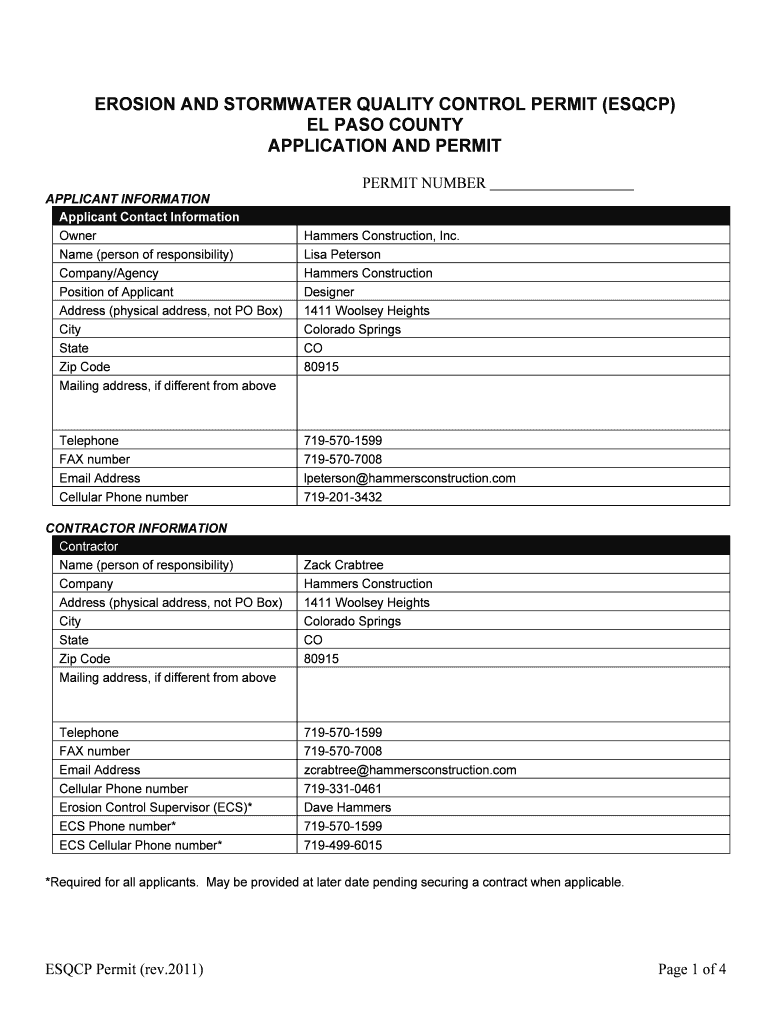 EROSION AND STORMWATER QUALITY CONTROL PERMIT (ESQCP)
EL PASO COUNTY
APPLICATION AND PERMIT

PERMIT NUMBER ___________________

APPLICANT INFORMATION

| Applicant Contact Information | |
|---|---|
| Owner | Hammers Construction, Inc. |
| Name (person of responsibility) | Lisa Peterson |
| Company/Agency | Hammers Construction |
| Position of Applicant | Designer |
| Address (physical address, not PO Box) | 1411 Woolsey Heights |
| City | Colorado Springs |
| State | CO |
| Zip Code | 80915 |
| Mailing address, if different from above | |
| Telephone | 719-570-1599 |
| FAX number | 719-570-7008 |
| Email Address | lpeterson@hammersconstruction.com |
| Cellular Phone number | 719-201-3432 |

CONTRACTOR INFORMATION

| Contractor | |
|---|---|
| Name (person of responsibility) | Zack Crabtree |
| Company | Hammers Construction |
| Address (physical address, not PO Box) | 1411 Woolsey Heights |
| City | Colorado Springs |
| State | CO |
| Zip Code | 80915 |
| Mailing address, if different from above | |
| Telephone | 719-570-1599 |
| FAX number | 719-570-7008 |
| Email Address | zcrabtree@hammersconstruction.com |
| Cellular Phone number | 719-331-0461 |
| Erosion Control Supervisor (ECS)* | Dave Hammers |
| ECS Phone number* | 719-570-1599 |
| ECS Cellular Phone number* | 719-499-6015 |

*Required for all applicants. May be provided at later date pending securing a contract when applicable.

ESQCP Permit (rev.2011)

Page 1 of 4